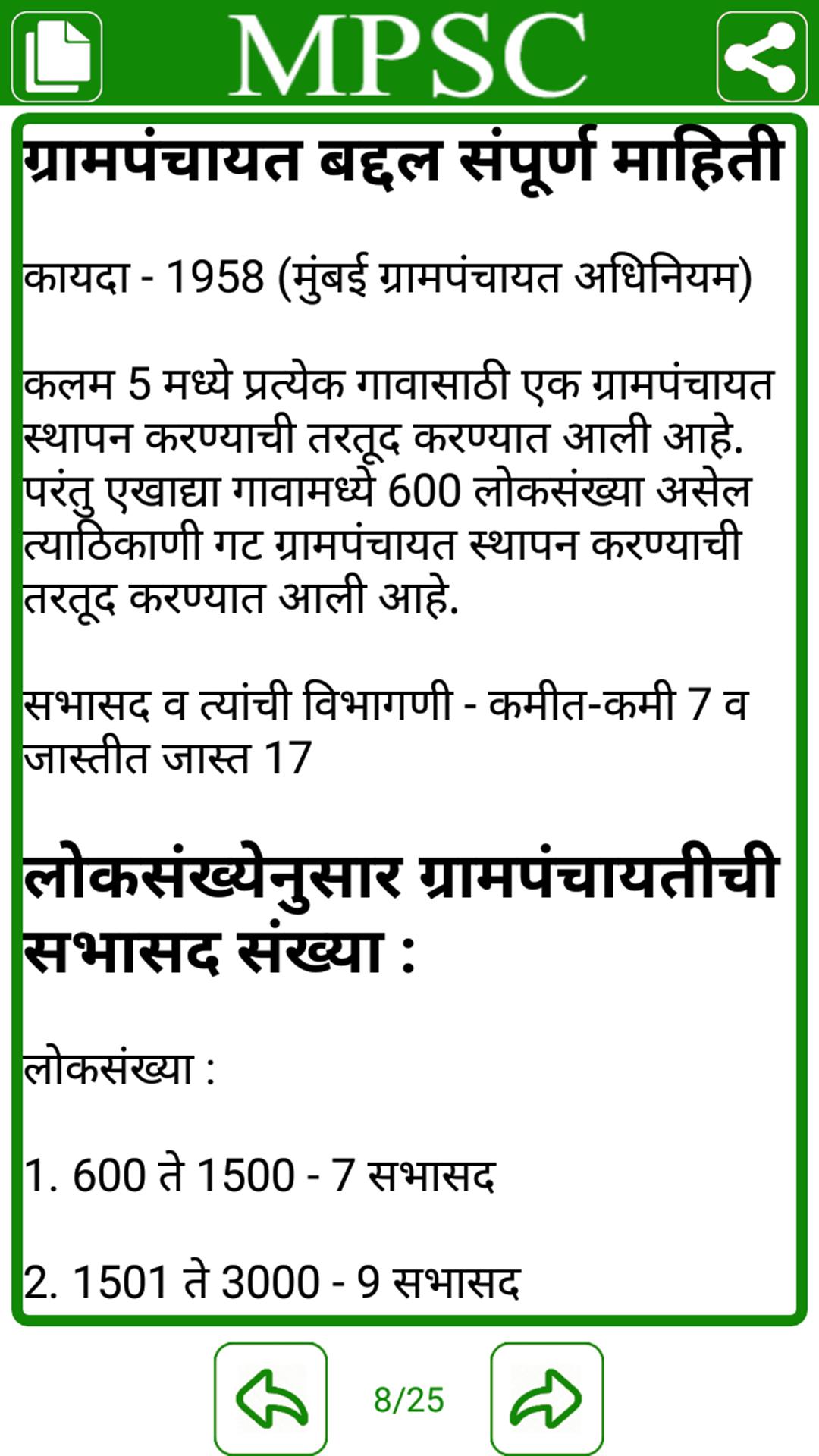 MPSC

ग्रामपंचायत बद्दल संपूर्ण माहिती

कायदा - 1958 (मुंबई ग्रामपंचायत अधिनियम)

कलम 5 मध्ये प्रत्येक गावासाठी एक ग्रामपंचायत स्थापन करण्याची तरतूद करण्यात आली आहे. परंतु एखाद्या गावामध्ये 600 लोकसंख्या असेल त्याठिकाणी गट ग्रामपंचायत स्थापन करण्याची तरतूद करण्यात आली आहे.

सभासद व त्यांची विभागणी - कमीत-कमी 7 व जास्तीत जास्त 17

लोकसंख्येनुसार ग्रामपंचायतीची सभासद संख्या :

लोकसंख्या :

1. 600 ते 1500 - 7 सभासद

2. 1501 ते 3000 - 9 सभासद

8/25